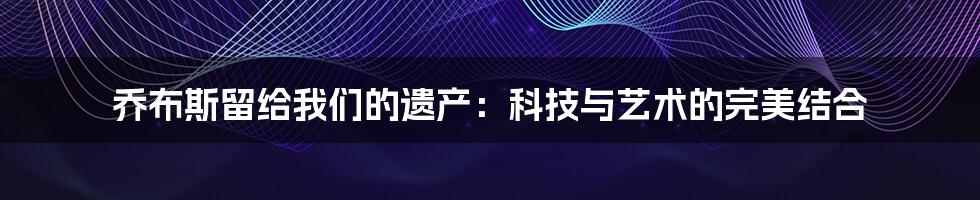 乔布斯留给我们的遗产：科技与艺术的完美结合